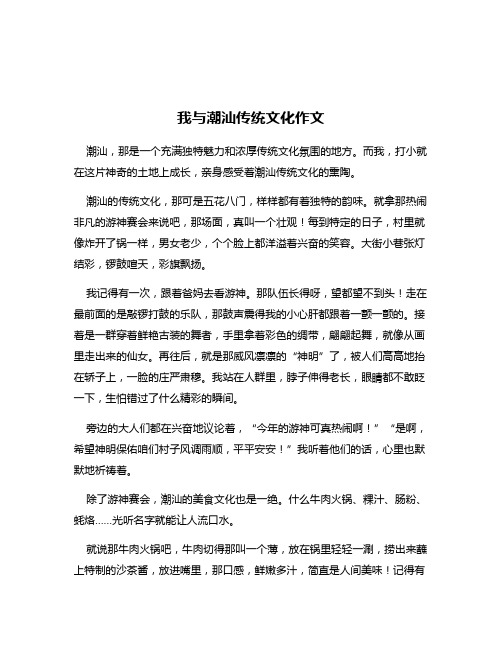 我与潮汕传统文化作文

潮汕，那是一个充满独特魅力和浓厚传统文化氛围的地方。而我，打小就在这片神奇的土地上成长，亲身感受着潮汕传统文化的熏陶。

潮汕的传统文化，那可是五花八门，样样都有着独特的韵味。就拿那热闹非凡的游神赛会来说吧，那场面，真叫一个壮观！每到特定的日子，村里就像炸开了锅一样，男女老少，个个脸上都洋溢着兴奋的笑容。大街小巷张灯结彩，锣鼓喧天，彩旗飘扬。

我记得有一次，跟着爸妈去看游神。那队伍长得呀，望都望不到头！走在最前面的是敲锣打鼓的乐队，那鼓声震得我的小心肝都跟着一颤一颤的。接着是一群穿着鲜艳古装的舞者，手里拿着彩色的绸带，翩翩起舞，就像从画里走出来的仙女。再往后，就是那威风凛凛的“神明”了，被人们高高地抬在轿子上，一脸的庄严肃穆。我站在人群里，脖子伸得老长，眼睛都不敢眨一下，生怕错过了什么精彩的瞬间。

旁边的大人们都在兴奋地议论着，“今年的游神可真热闹啊！”“是啊，希望神明保佑咱们村子风调雨顺，平平安安！”我听着他们的话，心里也默默地祈祷着。

除了游神赛会，潮汕的美食文化也是一绝。什么牛肉火锅、粿汁、肠粉、蚝烙……光听名字就能让人流口水。

就说那牛肉火锅吧，牛肉切得那叫一个薄，放在锅里轻轻一涮，捞出来蘸上特制的沙茶酱，放进嘴里，那口感，鲜嫩多汁，简直是人间美味！记得有